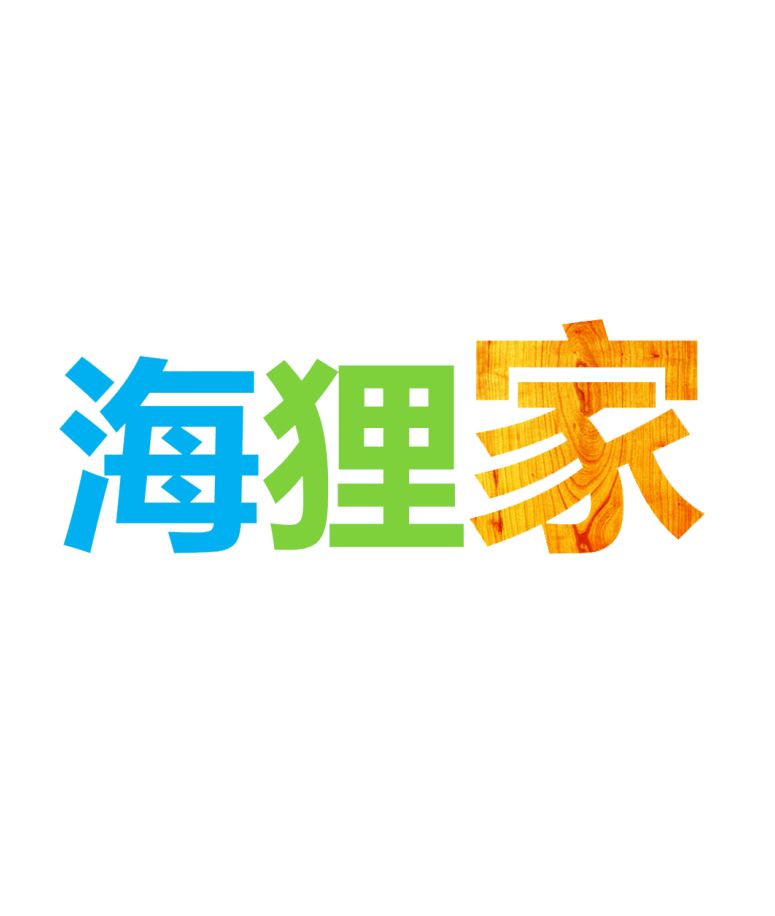 海狸家